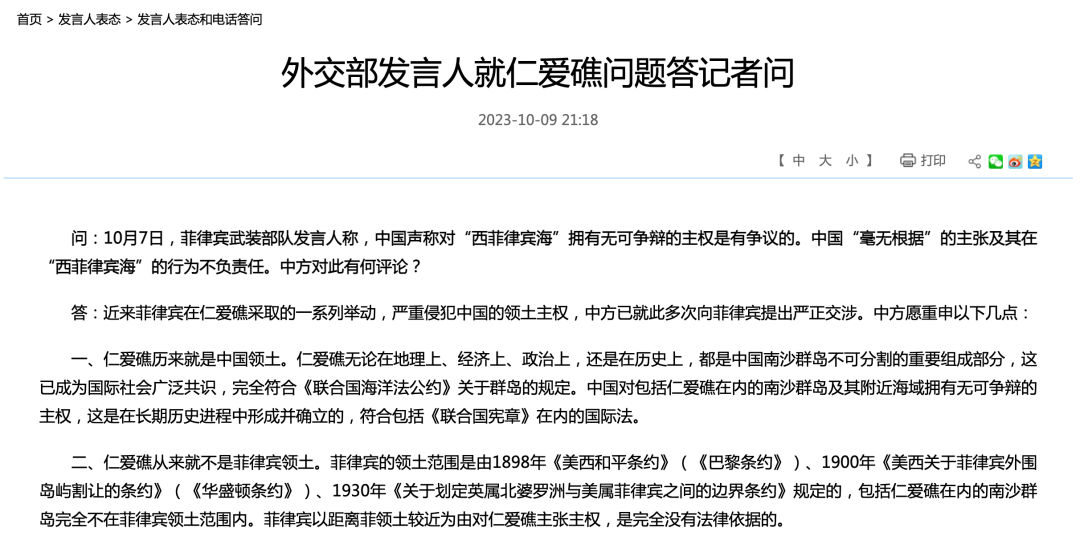 首页 > 发言人表态 > 发言人表态和电话答问

外交部发言人就仁爱礁问题答记者问

2023-10-09 21:18

【 中 大 小 】 打印

问：10月7日，菲律宾武装部队发言人称，中国声称对“西菲律宾海”拥有无可争辩的主权是有争议的。中国“毫无根据”的主张及其在“西菲律宾海”的行为不负责任。中方对此有何评论？

答：近来菲律宾在仁爱礁采取的一系列举动，严重侵犯中国的领土主权，中方已就此多次向菲律宾提出严正交涉。中方愿重申以下几点：

一、仁爱礁历来就是中国领土。仁爱礁无论在地理上、经济上、政治上，还是在历史上，都是中国南沙群岛不可分割的重要组成部分，这已成为国际社会广泛共识，完全符合《联合国海洋法公约》关于群岛的规定。中国对包括仁爱礁在内的南沙群岛及其附近海域拥有无可争辩的主权，这是在长期历史进程中形成并确立的，符合包括《联合国宪章》在内的国际法。

二、仁爱礁从来就不是菲律宾领土。菲律宾的领土范围是由1898年《美西和平条约》（《巴黎条约》）、1900年《美西关于菲律宾外围岛屿割让的条约》（《华盛顿条约》）、1930年《关于划定英属北婆罗洲与美属菲律宾之间的边界条约》规定的，包括仁爱礁在内的南沙群岛完全不在菲律宾领土范围内。菲律宾以距离菲领土较近为由对仁爱礁主张主权，是完全没有法律依据的。